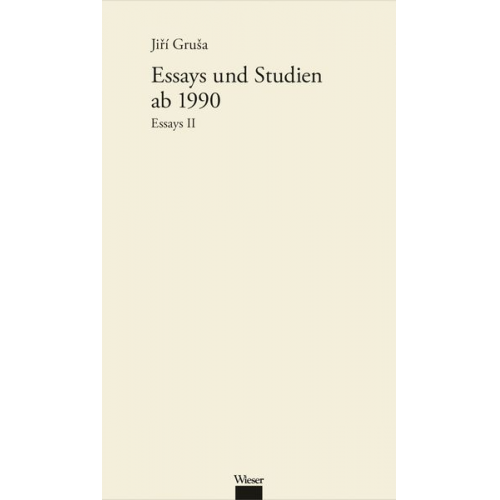 Jiří Gruša

Essays und Studien ab 1990

Essays II

Wieser